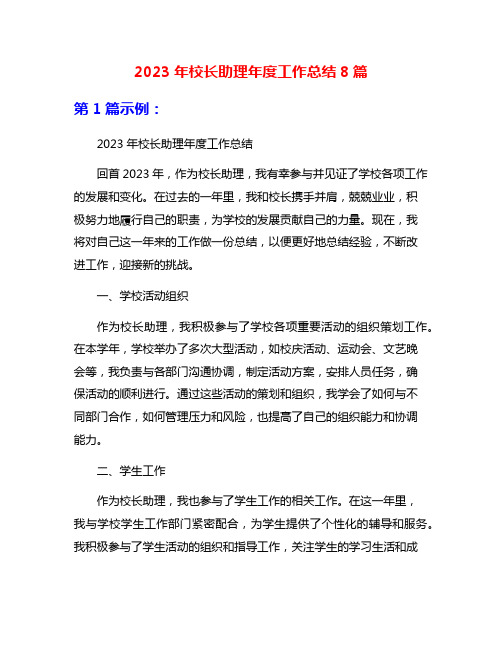 2023 年校长助理年度工作总结 8 篇

第 1 篇示例：

2023 年校长助理年度工作总结

回首 2023 年，作为校长助理，我有幸参与并见证了学校各项工作的发展和变化。在过去的一年里，我和校长携手并肩，兢兢业业，积极努力地履行自己的职责，为学校的发展贡献自己的力量。现在，我将对自己这一年来的工作做一份总结，以便更好地总结经验，不断改进工作，迎接新的挑战。

一、学校活动组织

作为校长助理，我积极参与了学校各项重要活动的组织策划工作。在本学年，学校举办了多次大型活动，如校庆活动、运动会、文艺晚会等，我负责与各部门沟通协调，制定活动方案，安排人员任务，确保活动的顺利进行。通过这些活动的策划和组织，我学会了如何与不同部门合作，如何管理压力和风险，也提高了自己的组织能力和协调能力。

二、学生工作

作为校长助理，我也参与了学生工作的相关工作。在这一年里，我与学校学生工作部门紧密配合，为学生提供了个性化的辅导和服务。我积极参与了学生活动的组织和指导工作，关注学生的学习生活和成